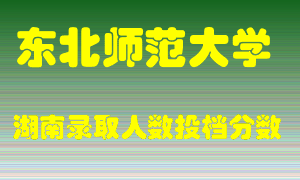 东北师范大学

湖南录取人数投档分数